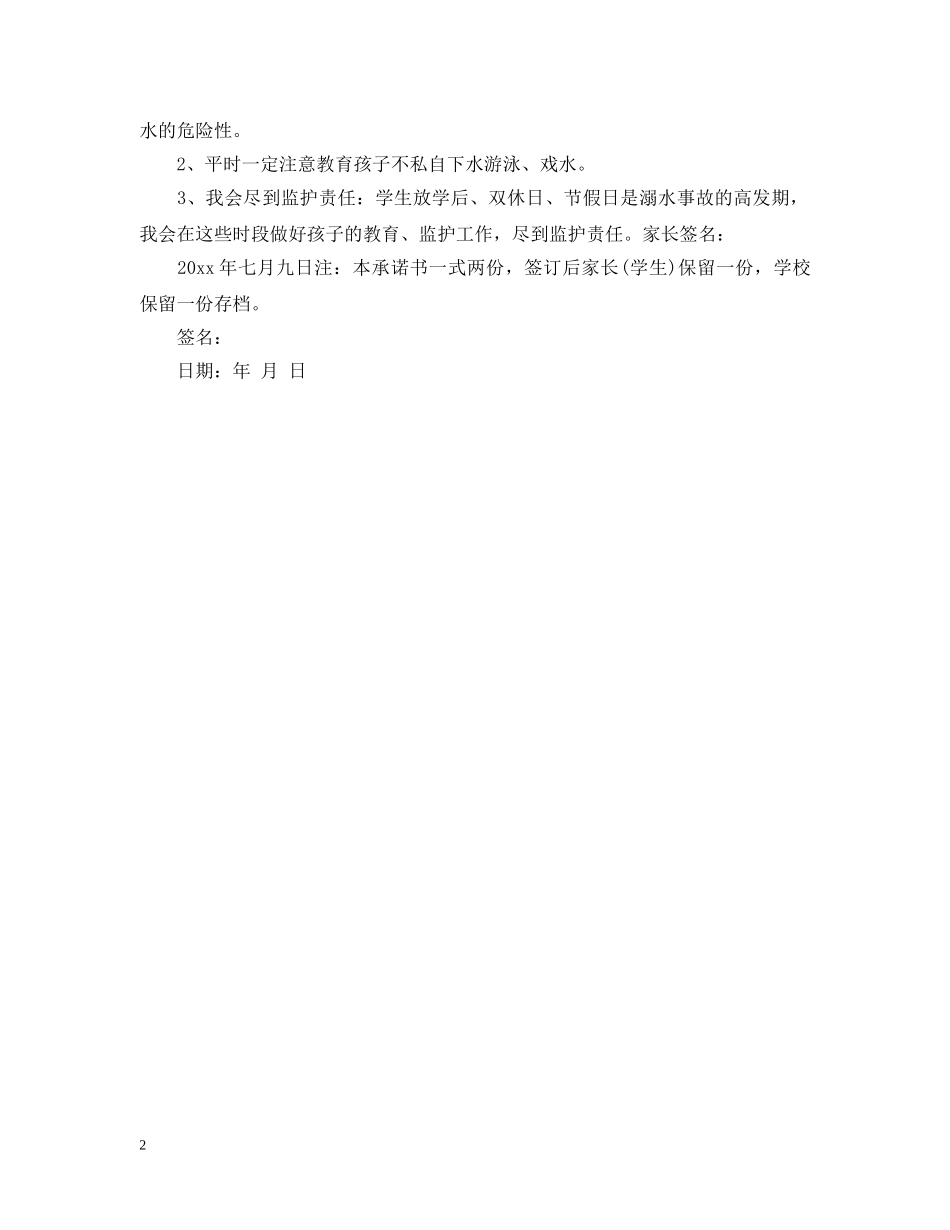 水的危险性。

2、平时一定注意教育孩子不私自下水游泳、戏水。

3、我会尽到监护责任：学生放学后、双休日、节假日是溺水事故的高发期，我会在这些时段做好孩子的教育、监护工作，尽到监护责任。家长签名：

20xx 年七月九日注：本承诺书一式两份，签订后家长(学生)保留一份，学校保留一份存档。

签名：

日期：年 月 日

2